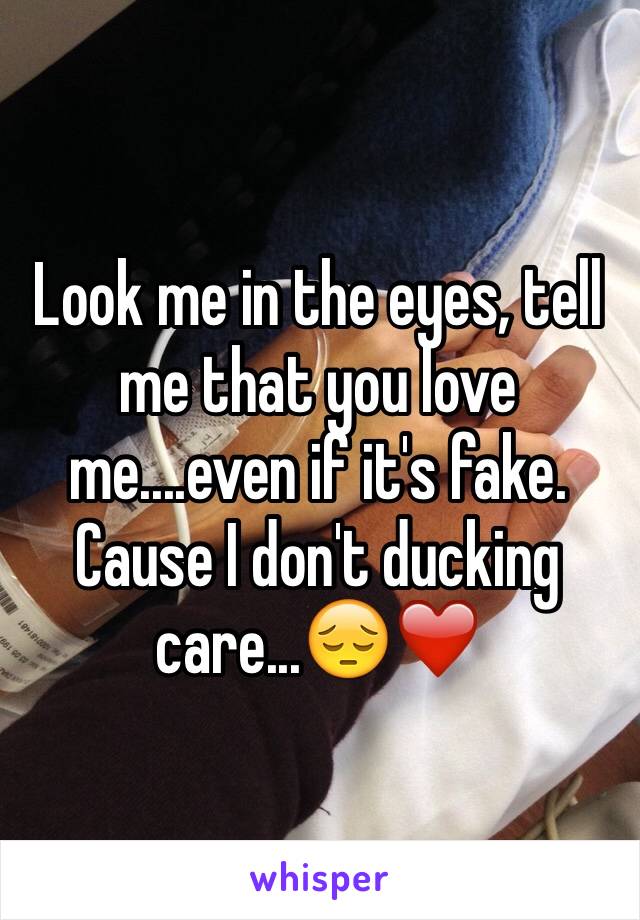 Look me in the eyes, tell me that you love me....even if it's fake. Cause I don't ducking care...😔❤️

whisper